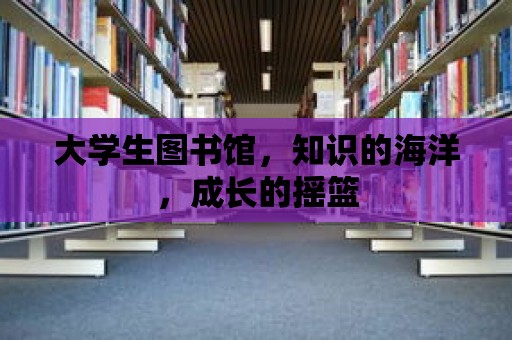 大学生图书馆，知识的海洋，成长的摇篮